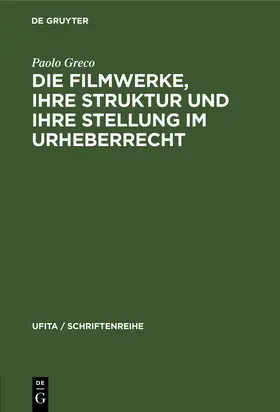 DE GRUYTER

Paolo Greco

DIE FILMWERKE, IHRE STRUKTUR UND IHRE STELLUNG IM URHEBERRECHT

UFITA / SCHRIFTENREIHE

DE
G